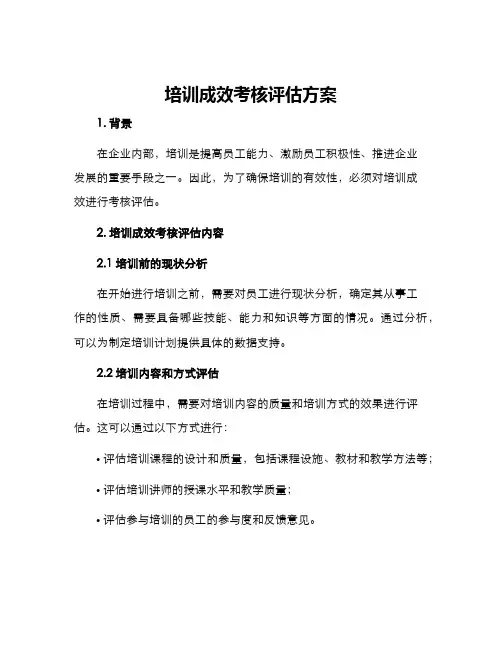 培训成效考核评估方案

1. 背景

在企业内部，培训是提高员工能力、激励员工积极性、推进企业发展的重要手段之一。因此，为了确保培训的有效性，必须对培训成效进行考核评估。

2. 培训成效考核评估内容

2.1 培训前的现状分析

在开始进行培训之前，需要对员工进行现状分析，确定其从事工作的性质、需要具备哪些技能、能力和知识等方面的情况。通过分析，可以为制定培训计划提供具体的数据支持。

2.2 培训内容和方式评估

在培训过程中，需要对培训内容的质量和培训方式的效果进行评估。这可以通过以下方式进行：

• 评估培训课程的设计和质量，包括课程设施、教材和教学方法等；

• 评估培训讲师的授课水平和教学质量；

• 评估参与培训的员工的参与度和反馈意见。